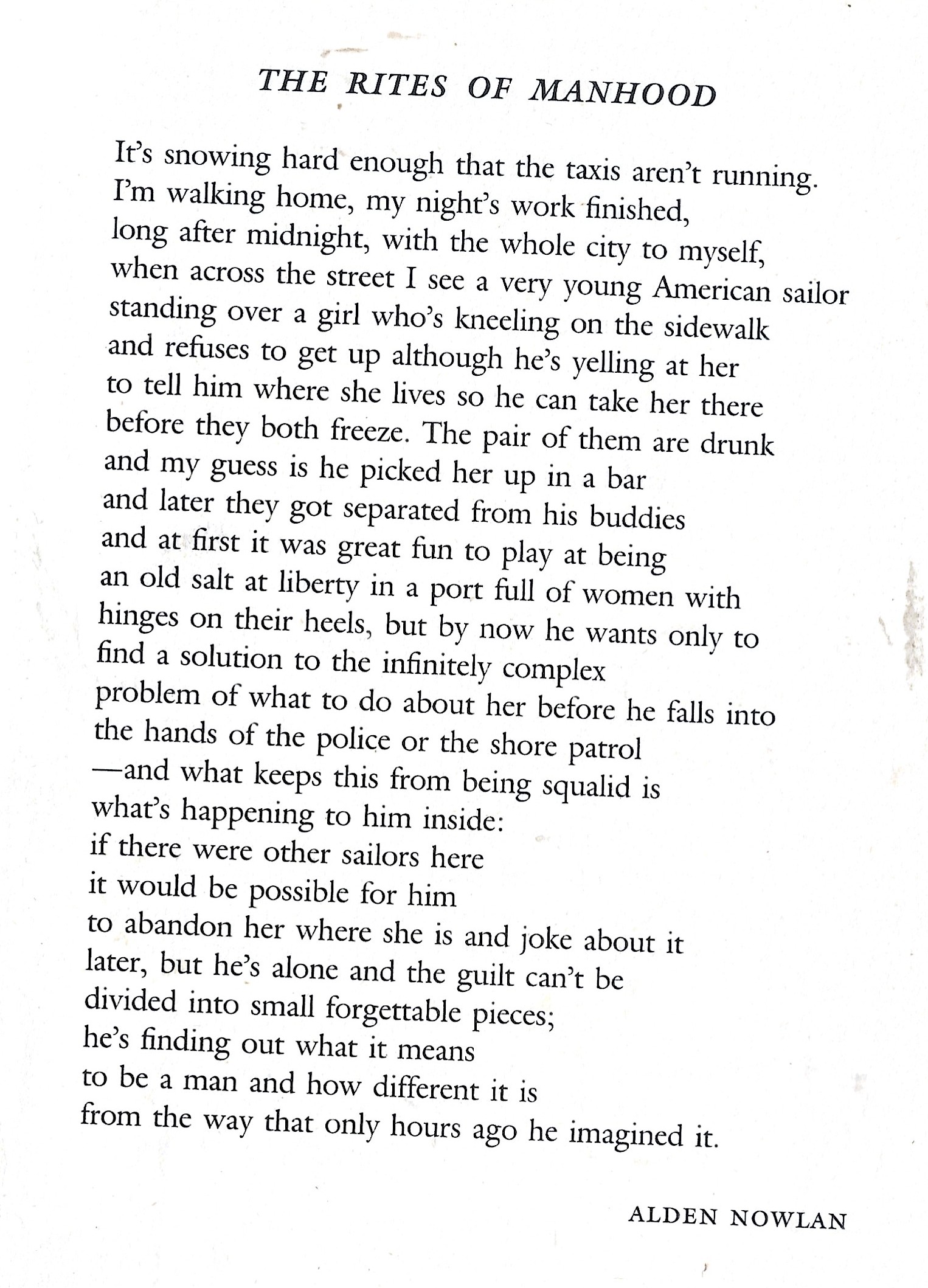 THE RITES OF MANHOOD

It's snowing hard enough that the taxis aren't running.
I'm walking home, my night's work finished,
long after midnight, with the whole city to myself,
when across the street I see a very young American sailor
standing over a girl who's kneeling on the sidewalk
and refuses to get up although he's yelling at her
to tell him where she lives so he can take her there
before they both freeze. The pair of them are drunk
and my guess is he picked her up in a bar
and later they got separated from his buddies
and at first it was great fun to play at being
an old salt at liberty in a port full of women with
hinges on their heels, but by now he wants only to
find a solution to the infinitely complex
problem of what to do about her before he falls into
the hands of the police or the shore patrol
—and what keeps this from being squalid is
what's happening to him inside:
if there were other sailors here
it would be possible for him
to abandon her where she is and joke about it
later, but he's alone and the guilt can't be
divided into small forgettable pieces;
he's finding out what it means
to be a man and how different it is
from the way that only hours ago he imagined it.

ALDEN NOWLAN